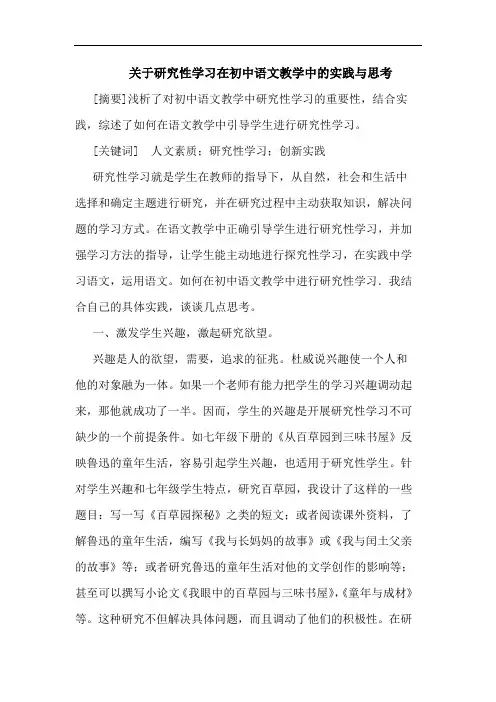 关于研究性学习在初中语文教学中的实践与思考

[摘要]浅析了对初中语文教学中研究性学习的重要性，结合实践，综述了如何在语文教学中引导学生进行研究性学习。

[关键词]　人文素质；研究性学习；创新实践

研究性学习就是学生在教师的指导下，从自然，社会和生活中选择和确定主题进行研究，并在研究过程中主动获取知识，解决问题的学习方式。在语文教学中正确引导学生进行研究性学习，并加强学习方法的指导，让学生能主动地进行探究性学习，在实践中学习语文，运用语文。如何在初中语文教学中进行研究性学习．我结合自己的具体实践，谈谈几点思考。

一、激发学生兴趣，激起研究欲望。

兴趣是人的欲望，需要，追求的征兆。杜威说兴趣使一个人和他的对象融为一体。如果一个老师有能力把学生的学习兴趣调动起来，那他就成功了一半。因而，学生的兴趣是开展研究性学习不可缺少的一个前提条件。如七年级下册的《从百草园到三味书屋》反映鲁迅的童年生活，容易引起学生兴趣，也适用于研究性学生。针对学生兴趣和七年级学生特点，研究百草园，我设计了这样的一些题目：写一写《百草园探秘》之类的短文；或者阅读课外资料，了解鲁迅的童年生活，编写《我与长妈妈的故事》或《我与闰土父亲的故事》等；或者研究鲁迅的童年生活对他的文学创作的影响等；甚至可以撰写小论文《我眼中的百草园与三味书屋》，《童年与成材》等。这种研究不但解决具体问题，而且调动了他们的积极性。在研